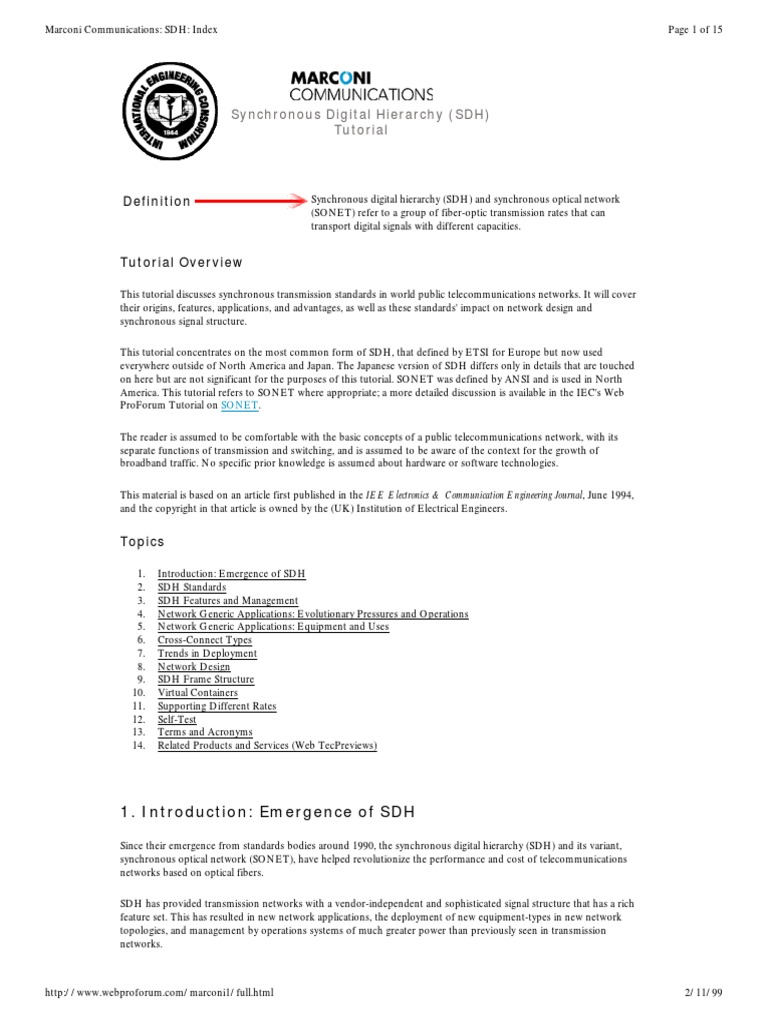 Marconi Communications: SDH: Index

Page 1 of 15

INTERNATIONAL ENGINEERING CONSORTIUM

1944

MARCONI
COMMUNICATIONS

Synchronous Digital Hierarchy (SDH)
Tutorial

Definition

Synchronous digital hierarchy (SDH) and synchronous optical network (SONET) refer to a group of fiber-optic transmission rates that can transport digital signals with different capacities.

Tutorial Overview

This tutorial discusses synchronous transmission standards in world public telecommunications networks. It will cover their origins, features, applications, and advantages, as well as these standards' impact on network design and synchronous signal structure.

This tutorial concentrates on the most common form of SDH, that defined by ETSI for Europe but now used everywhere outside of North America and Japan. The Japanese version of SDH differs only in details that are touched on here but are not significant for the purposes of this tutorial. SONET was defined by ANSI and is used in North America. This tutorial refers to SONET where appropriate; a more detailed discussion is available in the IEC's Web ProForum Tutorial on SONET.

The reader is assumed to be comfortable with the basic concepts of a public telecommunications network, with its separate functions of transmission and switching, and is assumed to be aware of the context for the growth of broadband traffic. No specific prior knowledge is assumed about hardware or software technologies.

This material is based on an article first published in the IEE Electronics & Communication Engineering Journal, June 1994, and the copyright in that article is owned by the (UK) Institution of Electrical Engineers.

Topics

1. Introduction: Emergence of SDH
2. SDH Standards
3. SDH Features and Management
4. Network Generic Applications: Evolutionary Pressures and Operations
5. Network Generic Applications: Equipment and Uses
6. Cross-Connect Types
7. Trends in Deployment
8. Network Design
9. SDH Frame Structure
10. Virtual Containers
11. Supporting Different Rates
12. Self-Test
13. Terms and Acronyms
14. Related Products and Services (Web TecPreviews)

1. Introduction: Emergence of SDH

Since their emergence from standards bodies around 1990, the synchronous digital hierarchy (SDH) and its variant, synchronous optical network (SONET), have helped revolutionize the performance and cost of telecommunications networks based on optical fibers.

SDH has provided transmission networks with a vendor-independent and sophisticated signal structure that has a rich feature set. This has resulted in new network applications, the deployment of new equipment-types in new network topologies, and management by operations systems of much greater power than previously seen in transmission networks.

http://www.webproforum.com/marconi1/full.html

2/11/99